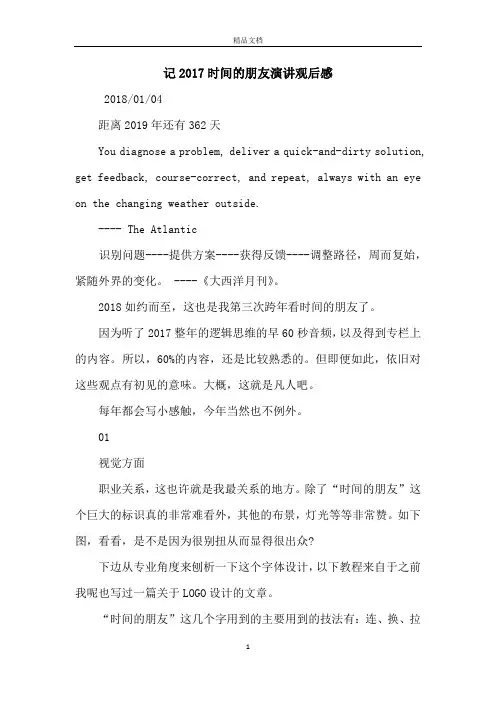 精品文档

记 2017 时间的朋友演讲观后感

2018/01/04

距离 2019 年还有 362 天

You diagnose a problem, deliver a quick-and-dirty solution, get feedback, course-correct, and repeat, always with an eye on the changing weather outside.

---- The Atlantic

识别问题----提供方案----获得反馈----调整路径，周而复始，紧随外界的变化。 ----《大西洋月刊》。

2018 如约而至，这也是我第三次跨年看时间的朋友了。

因为听了 2017 整年的逻辑思维的早 60 秒音频，以及得到专栏上的内容。所以，60%的内容，还是比较熟悉的。但即便如此，依旧对这些观点有初见的意味。大概，这就是凡人吧。

每年都会写小感触，今年当然也不例外。

01

视觉方面

职业关系，这也许就是我最关系的地方。除了“时间的朋友”这个巨大的标识真的非常难看外，其他的布景，灯光等等非常赞。如下图，看看，是不是因为很别扭从而显得很出众?

下边从专业角度来刨析一下这个字体设计，以下教程来自于之前我呢也写过一篇关于 LOGO 设计的文章。

“时间的朋友”这几个字用到的主要用到的技法有：连、换、拉

1